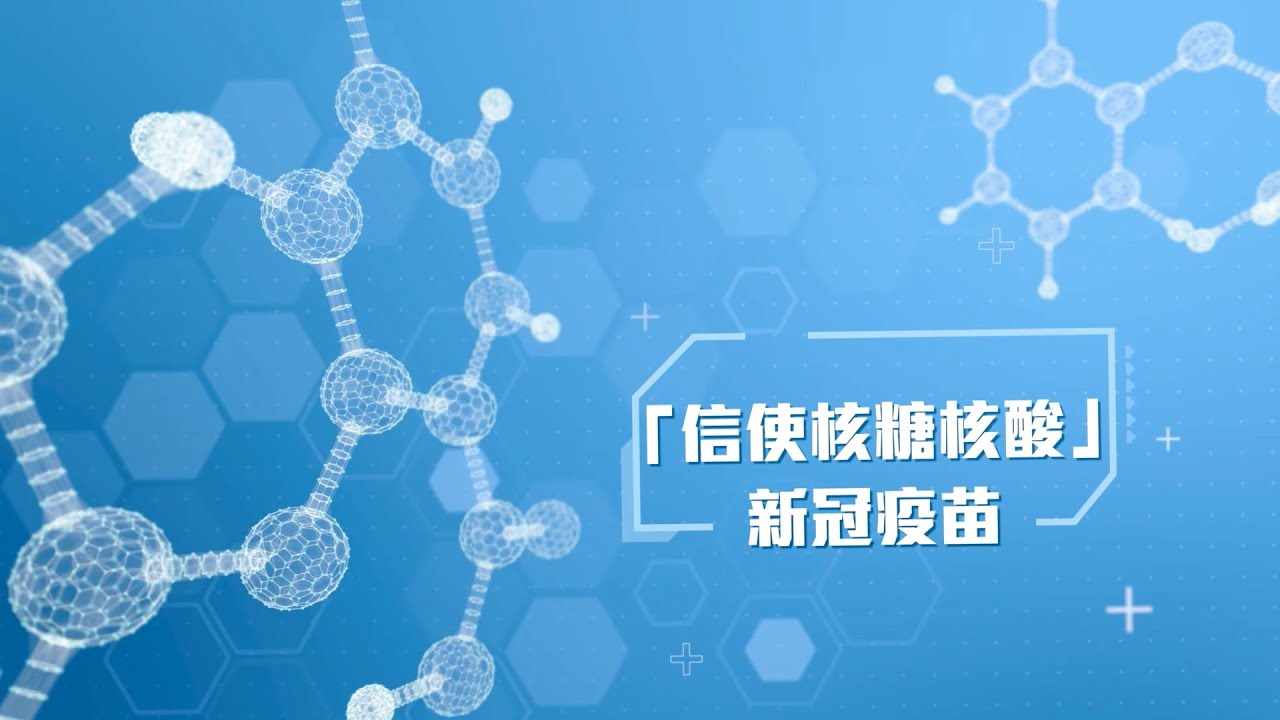 「信使核糖核酸」
新冠疫苗